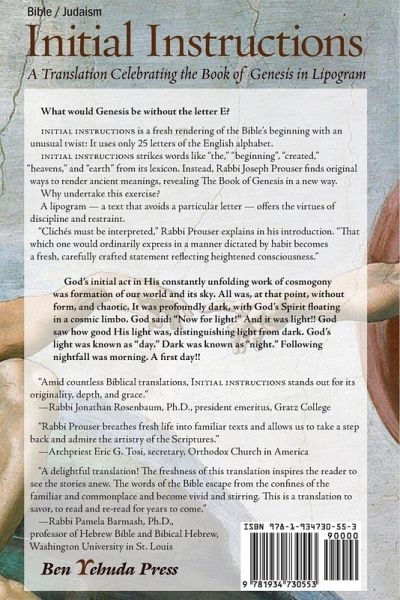 Bible / Judaism

Initial Instructions

A Translation Celebrating the Book of Genesis in Lipogram

What would Genesis be without the letter E?

INITIAL INSTRUCTIONS is a fresh rendering of the Bible's beginning with an unusual twist: It uses only 25 letters of the English alphabet.

INITIAL INSTRUCTIONS strikes words like "the," "beginning", "created," "heavens," and "earth" from its lexicon. Instead, Rabbi Joseph Prouser finds original ways to render ancient meanings, revealing The Book of Genesis in a new way.

Why undertake this exercise?

A lipogram — a text that avoids a particular letter — offers the virtues of discipline and restraint.

"Clichés must be interpreted," Rabbi Prouser explains in his introduction. "That which one would ordinarily express in a manner dictated by habit becomes a fresh, carefully crafted statement reflecting heightened consciousness."

God's initial act in His constantly unfolding work of cosmogony was formation of our world and its sky. All was, at that point, without form, and chaotic. It was profoundly dark, with God's Spirit floating in a cosmic limbo. God said: "Now for light!" And it was light!! God saw how good His light was, distinguishing light from dark. God's light was known as "day." Dark was known as "night." Following nightfall was morning. A first day!!

"Amid countless Biblical translations, INITIAL INSTRUCTIONS stands out for its originality, depth, and grace."
—Rabbi Jonathan Rosenbaum, Ph.D., president emeritus, Gratz College

"Rabbi Prouser breathes fresh life into familiar texts and allows us to take a step back and admire the artistry of the Scriptures."
—Archpriest Eric G. Tosi, secretary, Orthodox Church in America

"A delightful translation! The freshness of this translation inspires the reader to see the stories anew. The words of the Bible escape from the confines of the familiar and commonplace and become vivid and stirring. This is a translation to savor, to read and re-read for years to come."
—Rabbi Pamela Barmash, Ph.D., professor of Hebrew Bible and Bibical Hebrew, Washington University in St. Louis

Ben Yehuda Press

ISBN 978-1-934730-55-3
90000
9 781934 730553